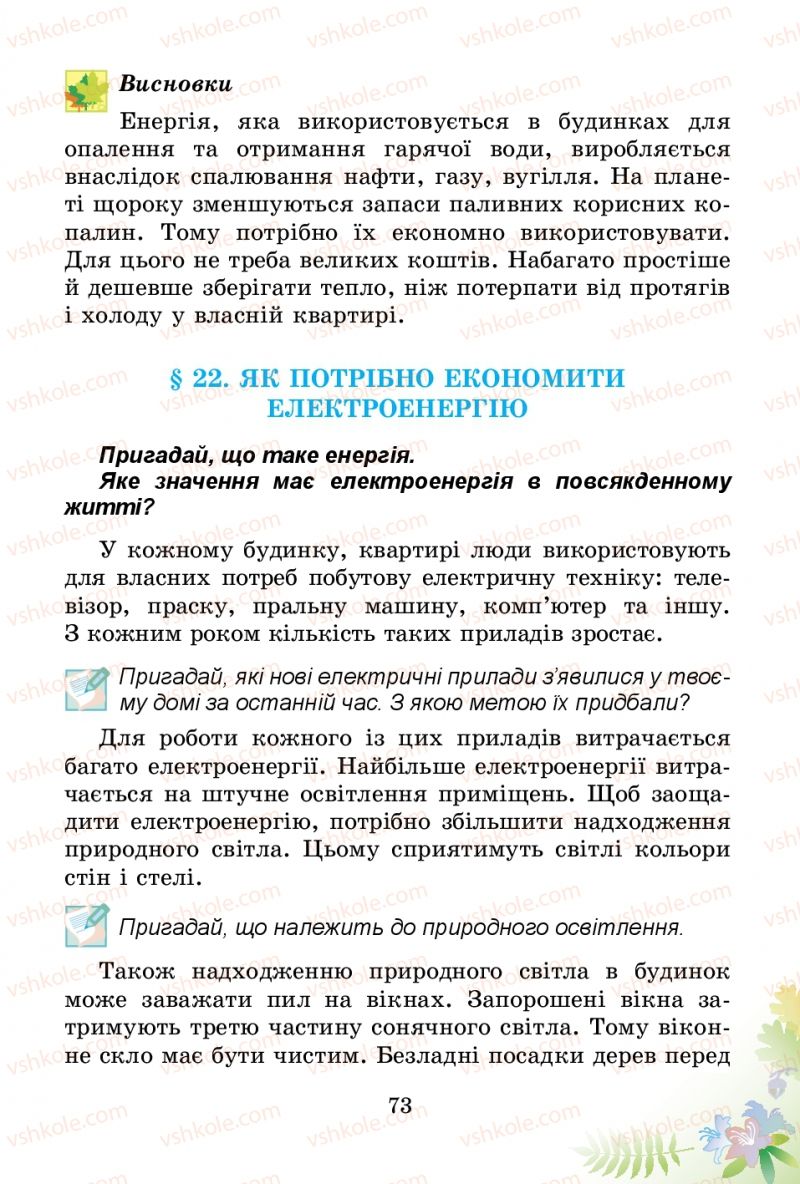 vshkole.com

Висновки

Енергія, яка використовується в будинках для опалення та отримання гарячої води, виробляється внаслідок спалювання нафти, газу, вугілля. На планеті щороку зменшуються запаси паливних корисних копалин. Тому потрібно їх економно використовувати. Для цього не треба великих коштів. Набагато простіше й дешевше зберігати тепло, ніж потерпати від протягів і холоду у власній квартирі.

§ 22. ЯК ПОТРІБНО ЕКОНОМИТИ ЕЛЕКТРОЕНЕРГІЮ

Пригадай, що таке енергія.
Яке значення має електроенергія в повсякденному житті?

У кожному будинку, квартирі люди використовують для власних потреб побутову електричну техніку: телевізор, праску, пральну машину, комп'ютер та іншу. З кожним роком кількість таких приладів зростає.

Пригадай, які нові електричні прилади з'явилися у твоєму домі за останній час. З якою метою їх придбали?

Для роботи кожного із цих приладів витрачається багато електроенергії. Найбільше електроенергії витрачається на штучне освітлення приміщень. Щоб заощадити електроенергію, потрібно збільшити надходження природного світла. Цьому сприятимуть світлі кольори стін і стелі.

Пригадай, що належить до природного освітлення.

Також надходженню природного світла в будинок може заважати пил на вікнах. Запорошені вікна затримують третю частину сонячного світла. Тому віконне скло має бути чистим. Безладні посадки дерев перед

73